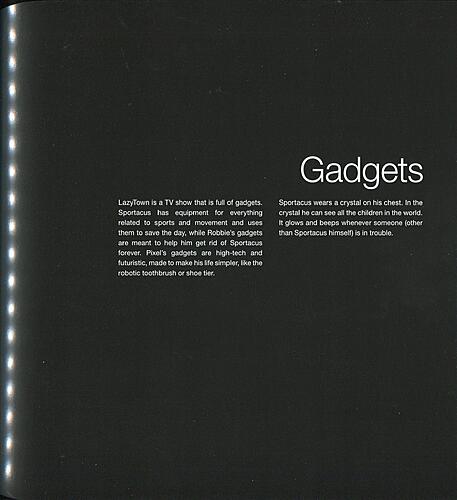 Gadgets

LazyTown is a TV show that is full of gadgets. Sportacus has equipment for everything related to sports and movement and uses them to save the day, while Robbie's gadgets are meant to help him get rid of Sportacus forever. Pixel's gadgets are high-tech and futuristic, made to make his life simpler, like the robotic toothbrush or shoe tier.

Sportacus wears a crystal on his chest. In the crystal he can see all the children in the world. It glows and beeps whenever someone (other than Sportacus himself) is in trouble.